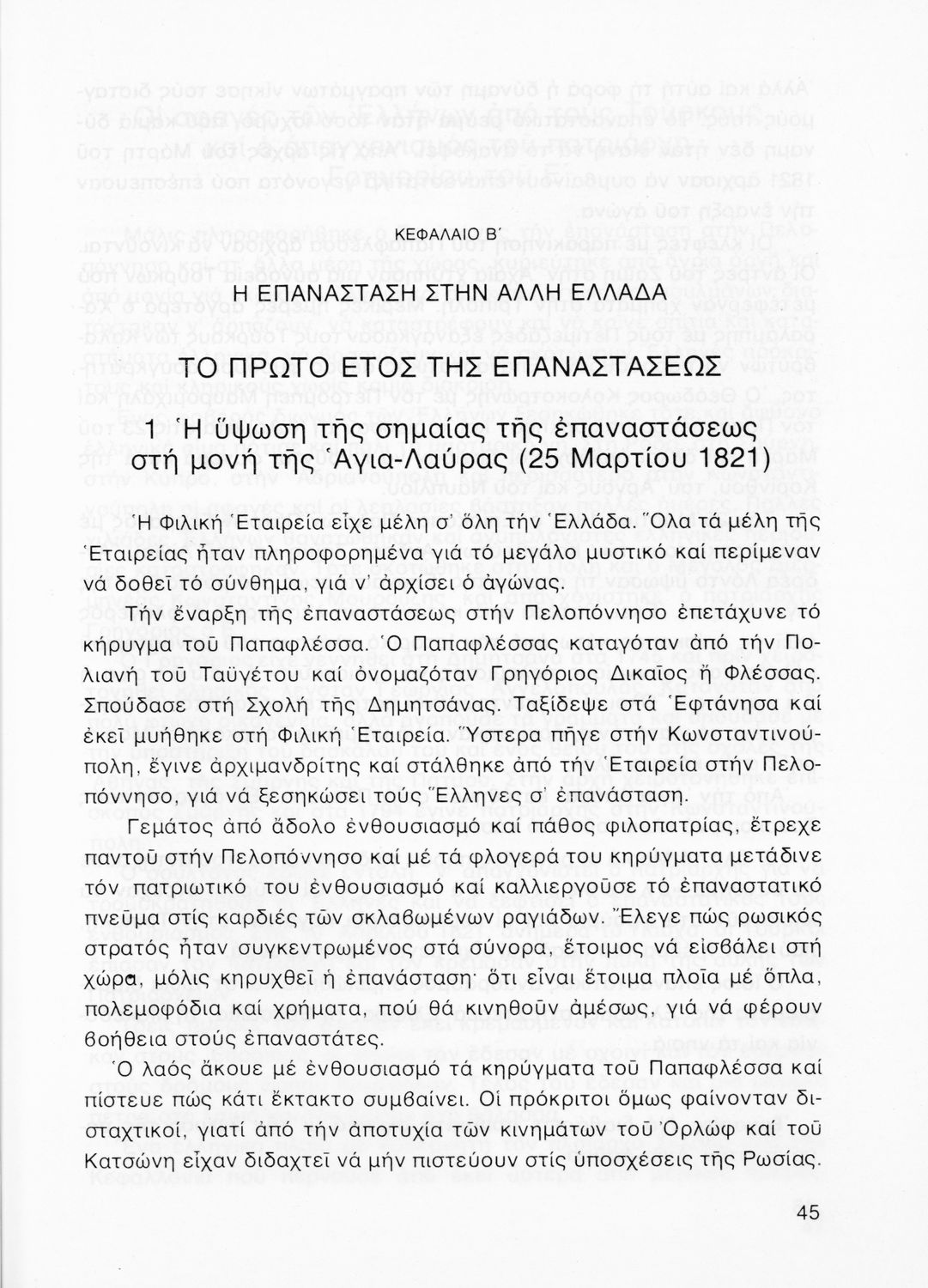 ΚΕΦΑΛΑΙΟ Β΄

Η ΕΠΑΝΑΣΤΑΣΗ ΣΤΗΝ ΑΛΛΗ ΕΛΛΑΔΑ

ΤΟ ΠΡΩΤΟ ΕΤΟΣ ΤΗΣ ΕΠΑΝΑΣΤΑΣΕΩΣ

1 Ἡ ὕψωση τῆς σημαίας τῆς ἐπαναστάσεως στή μονή τῆς Ἁγια-Λαύρας (25 Μαρτίου 1821)

Ἡ Φιλική Ἑταιρεία εἶχε μέλη σ' ὅλη τήν Ἑλλάδα. Ὅλα τά μέλη τῆς Ἑταιρείας ἦταν πληροφορημένα γιά τό μεγάλο μυστικό καί περίμεναν νά δοθεῖ τό σύνθημα, γιά ν' ἀρχίσει ὁ ἀγώνας.

Τήν ἔναρξη τῆς ἐπαναστάσεως στήν Πελοπόννησο ἐπετάχυνε τό κήρυγμα τοῦ Παπαφλέσσα. Ὁ Παπαφλέσσας καταγόταν ἀπό τήν Πολιανή τοῦ Ταϋγέτου καί ὀνομαζόταν Γρηγόριος Δικαῖος ἤ Φλέσσας. Σπούδασε στή Σχολή τῆς Δημητσάνας. Ταξίδεψε στά Ἑφτάνησα καί ἐκεῖ μυήθηκε στή Φιλική Ἑταιρεία. Ὕστερα πῆγε στήν Κωνσταντινούπολη, ἔγινε ἀρχιμανδρίτης καί στάλθηκε ἀπό τήν Ἑταιρεία στήν Πελοπόννησο, γιά νά ξεσηκώσει τούς Ἕλληνες σ' ἐπανάσταση.

Γεμάτος ἀπό ἄδολο ἐνθουσιασμό καί πάθος φιλοπατρίας, ἔτρεχε παντοῦ στήν Πελοπόννησο καί μέ τά φλογερά του κηρύγματα μετάδινε τόν πατριωτικό του ἐνθουσιασμό καί καλλιεργοῦσε τό ἐπαναστατικό πνεῦμα στίς καρδιές τῶν σκλαβωμένων ραγιάδων. Ἔλεγε πώς ρωσικός στρατός ἦταν συγκεντρωμένος στά σύνορα, ἕτοιμος νά εἰσβάλει στή χώρα, μόλις κηρυχθεῖ ἡ ἐπανάσταση· ὅτι εἶναι ἕτοιμα πλοῖα μέ ὅπλα, πολεμοφόδια καί χρήματα, πού θά κινηθοῦν ἀμέσως, γιά νά φέρουν βοήθεια στούς ἐπαναστάτες.

Ὁ λαός ἄκουε μέ ἐνθουσιασμό τά κηρύγματα τοῦ Παπαφλέσσα καί πίστευε πώς κάτι ἔκτακτο συμβαίνει. Οἱ πρόκριτοι ὅμως φαίνονταν διστακτικοί, γιατί ἀπό τήν ἀποτυχία τῶν κινημάτων τοῦ Ὀρλώφ καί τοῦ Κατσώνη εἶχαν διδαχτεῖ νά μήν πιστεύουν στίς ὑποσχέσεις τῆς Ρωσίας.

45